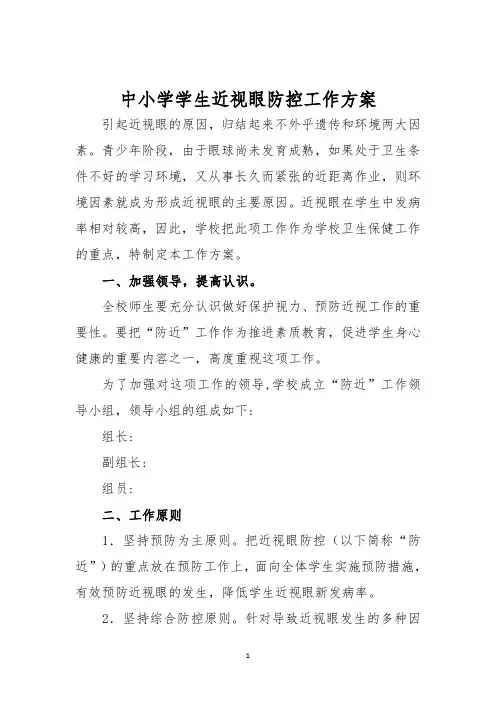 中小学学生近视眼防控工作方案

引起近视眼的原因，归结起来不外乎遗传和环境两大因素。青少年阶段，由于眼球尚未发育成熟，如果处于卫生条件不好的学习环境，又从事长久而紧张的近距离作业，则环境因素就成为形成近视眼的主要原因。近视眼在学生中发病率相对较高，因此，学校把此项工作作为学校卫生保健工作的重点，特制定本工作方案。

一、加强领导，提高认识。

全校师生要充分认识做好保护视力、预防近视工作的重要性。要把“防近”工作作为推进素质教育，促进学生身心健康的重要内容之一，高度重视这项工作。

为了加强对这项工作的领导，学校成立“防近”工作领导小组，领导小组的组成如下：

组长：

副组长：

组员：

二、工作原则

1．坚持预防为主原则。把近视眼防控（以下简称“防近”）的重点放在预防工作上，面向全体学生实施预防措施，有效预防近视眼的发生，降低学生近视眼新发病率。

2．坚持综合防控原则。针对导致近视眼发生的多种因

1